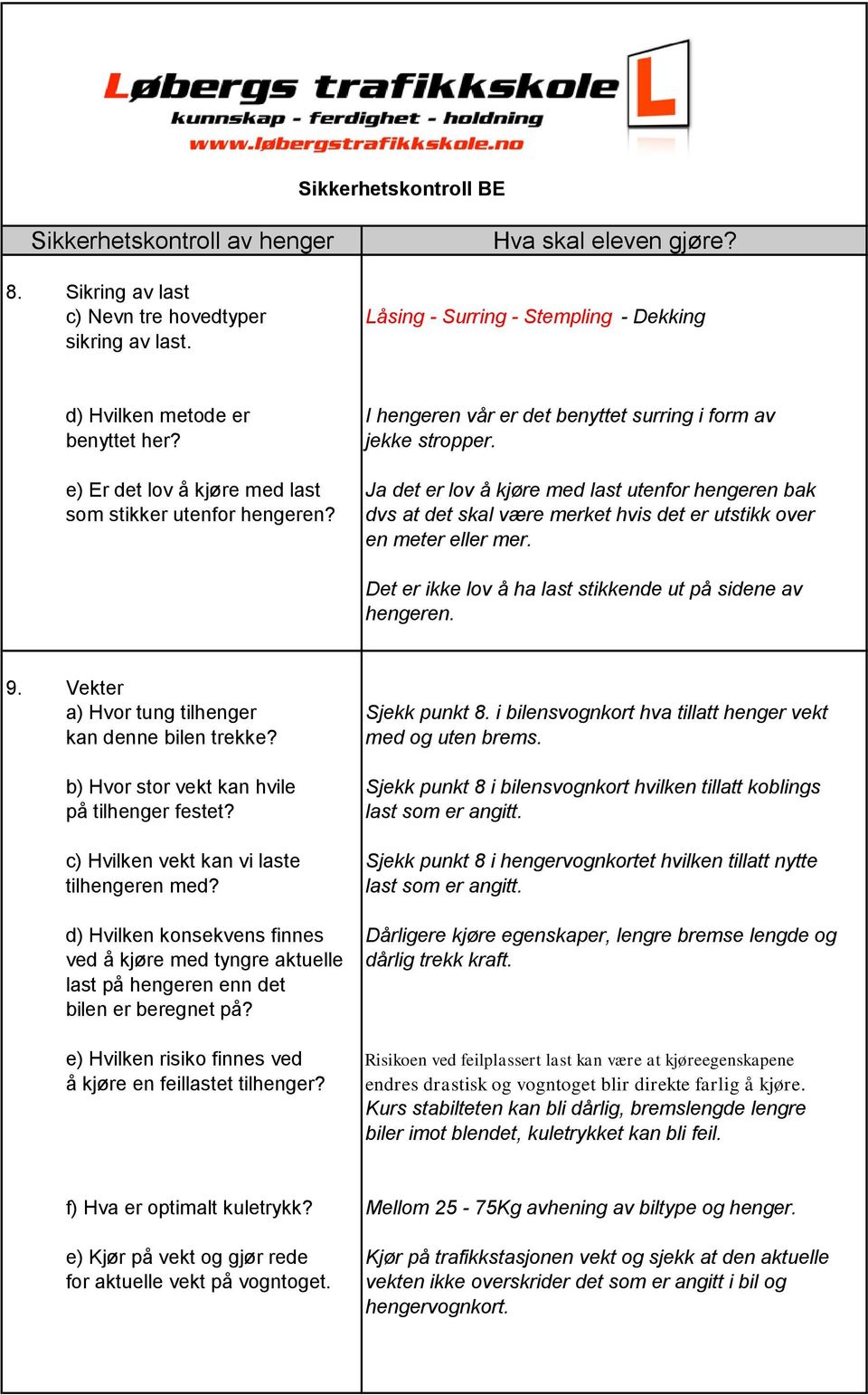 Løbergs trafikkskole
kunnskap - ferdighet - holdning
www.løbergstrafikkskole.no

L

Sikkerhetskontroll BE

| Sikkerhetskontroll av henger | Hva skal eleven gjøre? |
|---|---|
| 8. Sikring av last c) Nevn tre hovedtyper sikring av last. | Låsing - Surring - Stempling - Dekking |
| d) Hvilken metode er benyttet her? | I hengeren vår er det benyttet surring i form av jekke stropper. |
| e) Er det lov å kjøre med last som stikker utenfor hengeren? | Ja det er lov å kjøre med last utenfor hengeren bak dvs at det skal være merket hvis det er utstikk over en meter eller mer. Det er ikke lov å ha last stikkende ut på sidene av hengeren. |
| 9. Vekter a) Hvor tung tilhenger kan denne bilen trekke? | Sjekk punkt 8. i bilensvognkort hva tillatt henger vekt med og uten brems. |
| b) Hvor stor vekt kan hvile på tilhenger festet? | Sjekk punkt 8 i bilensvognkort hvilken tillatt koblings last som er angitt. |
| c) Hvilken vekt kan vi laste tilhengeren med? | Sjekk punkt 8 i hengervognkortet hvilken tillatt nytte last som er angitt. |
| d) Hvilken konsekvens finnes ved å kjøre med tyngre aktuelle last på hengeren enn det bilen er beregnet på? | Dårligere kjøre egenskaper, lengre bremse lengde og dårlig trekk kraft. |
| e) Hvilken risiko finnes ved å kjøre en feillastet tilhenger? | Risikoen ved feilplassert last kan være at kjøreegenskapene endres drastisk og vogntoget blir direkte farlig å kjøre. Kurs stabilteten kan bli dårlig, bremslengde lengre biler imot blendet, kuletrykket kan bli feil. |
| f) Hva er optimalt kuletrykk? | Mellom 25 - 75Kg avhening av biltype og henger. |
| e) Kjør på vekt og gjør rede for aktuelle vekt på vogntoget. | Kjør på trafikkstasjonen vekt og sjekk at den aktuelle vekten ikke overskrider det som er angitt i bil og hengervognkort. |